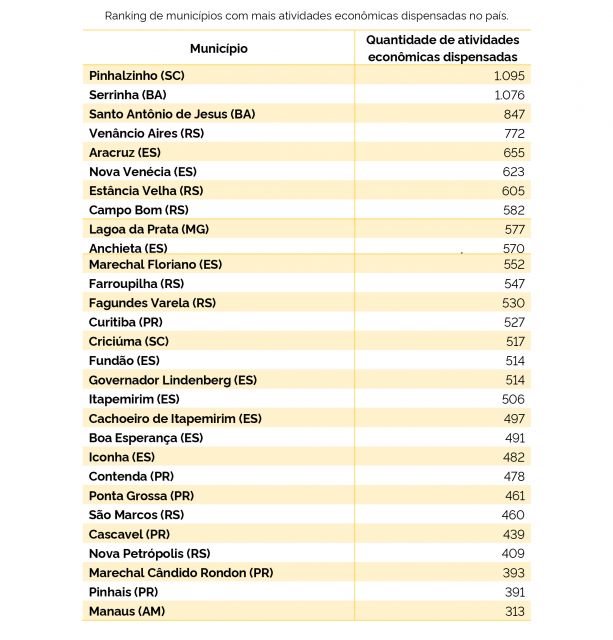 Ranking de municípios com mais atividades econômicas dispensadas no país.

| Município | Quantidade de atividades econômicas dispensadas |
|---|---|
| Pinhalzinho (SC) | 1.095 |
| Serrinha (BA) | 1.076 |
| Santo Antônio de Jesus (BA) | 847 |
| Venâncio Aires (RS) | 772 |
| Aracruz (ES) | 655 |
| Nova Venécia (ES) | 623 |
| Estância Velha (RS) | 605 |
| Campo Bom (RS) | 582 |
| Lagoa da Prata (MG) | 577 |
| Anchieta (ES) | 570 |
| Marechal Floriano (ES) | 552 |
| Farroupilha (RS) | 547 |
| Fagundes Varela (RS) | 530 |
| Curitiba (PR) | 527 |
| Criciúma (SC) | 517 |
| Fundão (ES) | 514 |
| Governador Lindenberg (ES) | 514 |
| Itapemirim (ES) | 506 |
| Cachoeiro de Itapemirim (ES) | 497 |
| Boa Esperança (ES) | 491 |
| Iconha (ES) | 482 |
| Contenda (PR) | 478 |
| Ponta Grossa (PR) | 461 |
| São Marcos (RS) | 460 |
| Cascavel (PR) | 439 |
| Nova Petrópolis (RS) | 409 |
| Marechal Cândido Rondon (PR) | 393 |
| Pinhais (PR) | 391 |
| Manaus (AM) | 313 |